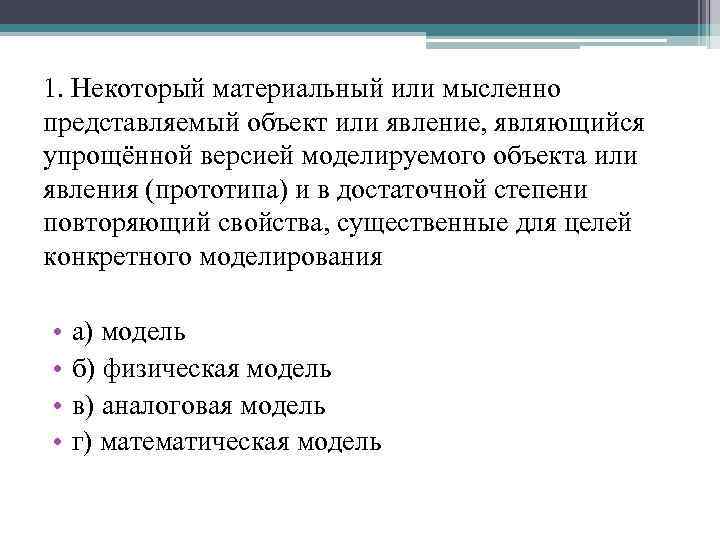 1. Некоторый материальный или мысленно представляемый объект или явление, являющийся упрощённой версией моделируемого объекта или явления (прототипа) и в достаточной степени повторяющий свойства, существенные для целей конкретного моделирования

• а) модель
• б) физическая модель
• в) аналоговая модель
• г) математическая модель